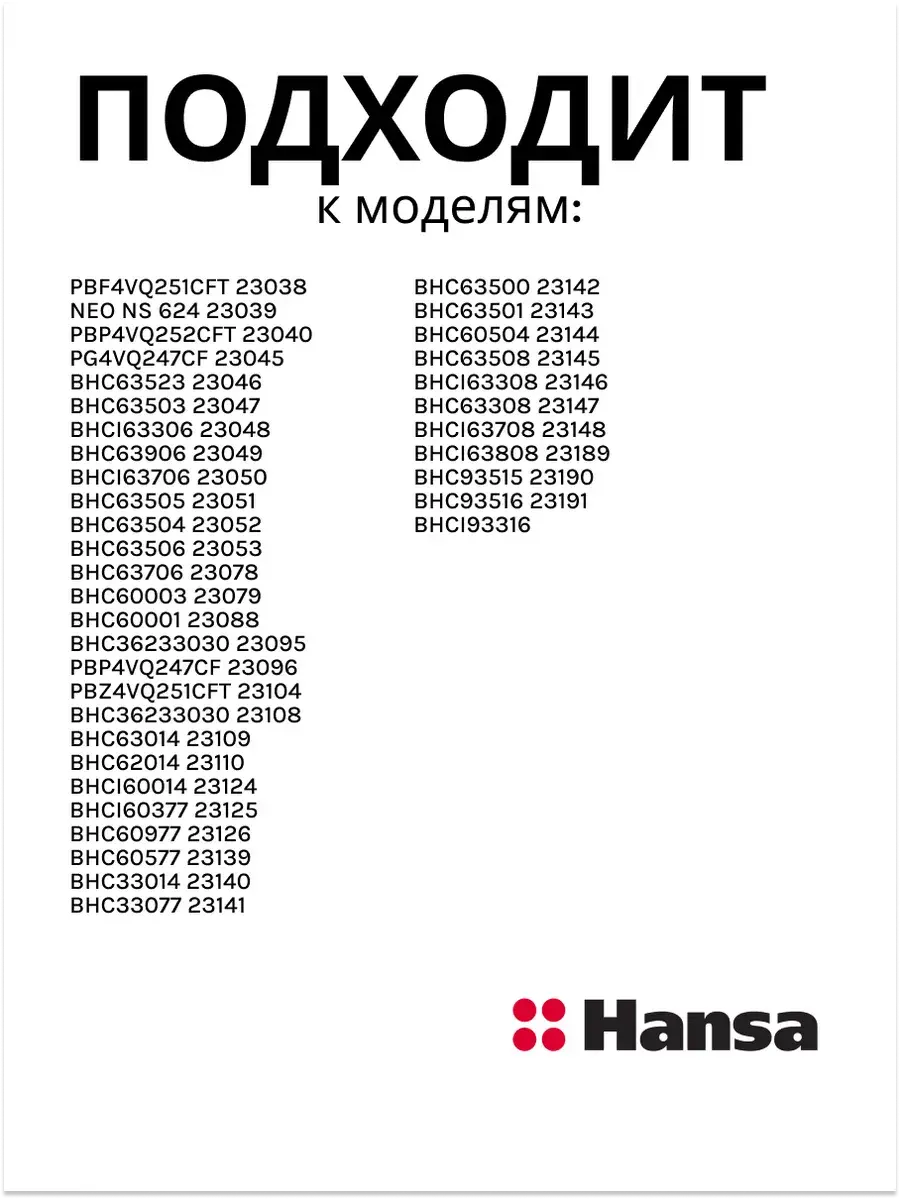 ПОДХОДИТ
к моделям:

PBF4VQ251CFT 23038
NEO NS 624 23039
PBP4VQ252CFT 23040
PG4VQ247CF 23045
BHC63523 23046
BHC63503 23047
BHCI63306 23048
BHC63906 23049
BHCI63706 23050
BHC63505 23051
BHC63504 23052
BHC63506 23053
BHC63706 23078
BHC60003 23079
BHC60001 23088
BHC36233030 23095
PBP4VQ247CF 23096
PBZ4VQ251CFT 23104
BHC36233030 23108
BHC63014 23109
BHC62014 23110
BHCI60014 23124
BHCI60377 23125
BHC60977 23126
BHC60577 23139
BHC33014 23140
BHC33077 23141

BHC63500 23142
BHC63501 23143
BHC60504 23144
BHC63508 23145
BHCI63308 23146
BHC63308 23147
BHCI63708 23148
BHCI63808 23189
BHC93515 23190
BHC93516 23191
BHCI93316

Hansa